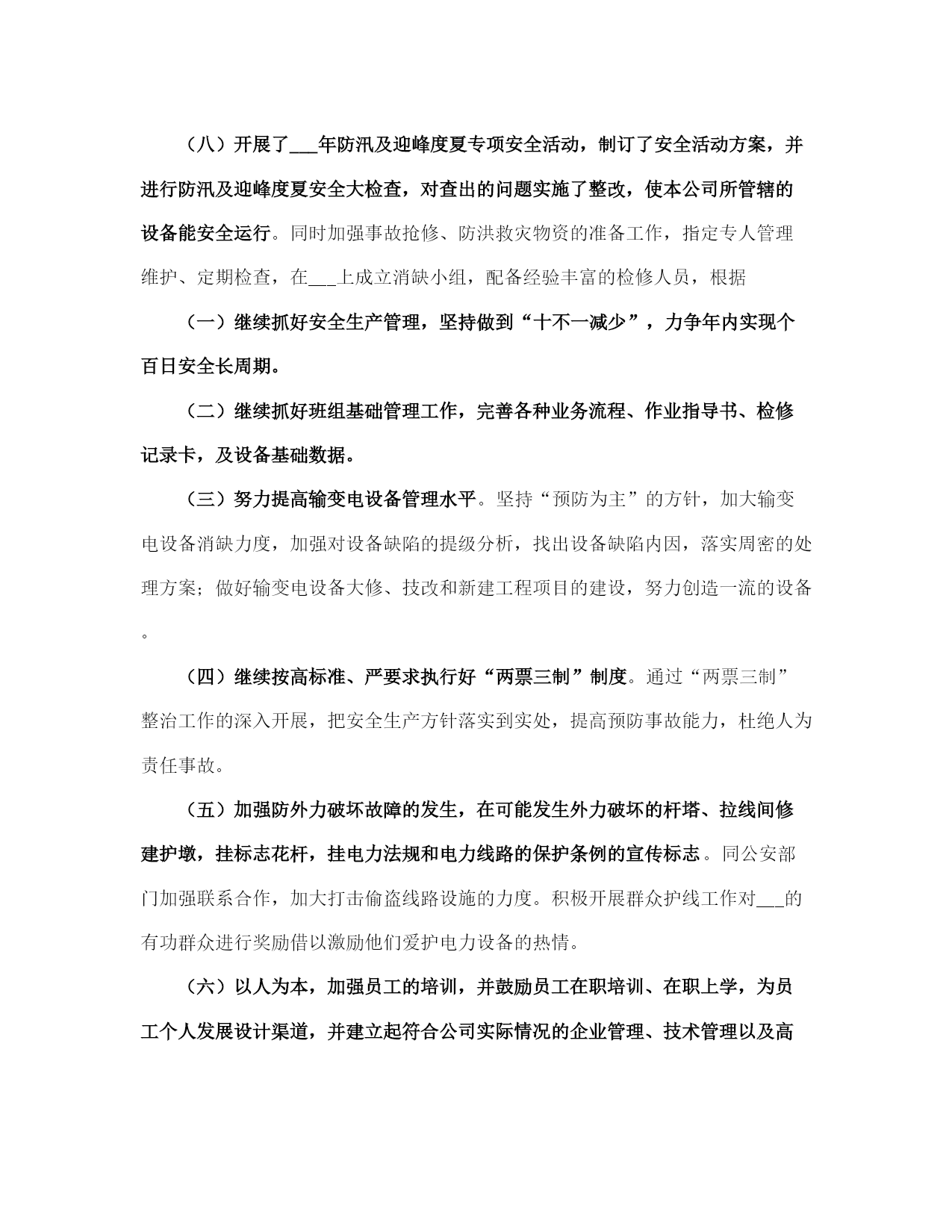 （八）开展了___年防汛及迎峰度夏专项安全活动，制订了安全活动方案，并进行防汛及迎峰度夏安全大检查，对查出的问题实施了整改，使本公司所管辖的设备能安全运行。同时加强事故抢修、防洪救灾物资的准备工作，指定专人管理维护、定期检查，在___上成立消缺小组，配备经验丰富的检修人员，根据

（一）继续抓好安全生产管理，坚持做到“十不一减少”，力争年内实现个百日安全长周期。

（二）继续抓好班组基础管理工作，完善各种业务流程、作业指导书、检修记录卡，及设备基础数据。

（三）努力提高输变电设备管理水平。坚持“预防为主”的方针，加大输变电设备消缺力度，加强对设备缺陷的提级分析，找出设备缺陷内因，落实周密的处理方案；做好输变电设备大修、技改和新建工程项目的建设，努力创造一流的设备。

（四）继续按高标准、严要求执行好“两票三制”制度。通过“两票三制”整治工作的深入开展，把安全生产方针落实到实处，提高预防事故能力，杜绝人为责任事故。

（五）加强防外力破坏故障的发生，在可能发生外力破坏的杆塔、拉线间修建护墩，挂标志花杆，挂电力法规和电力线路的保护条例的宣传标志。同公安部门加强联系合作，加大打击偷盗线路设施的力度。积极开展群众护线工作对___的有功群众进行奖励借以激励他们爱护电力设备的热情。

（六）以人为本，加强员工的培训，并鼓励员工在职培训、在职上学，为员工个人发展设计渠道，并建立起符合公司实际情况的企业管理、技术管理以及高